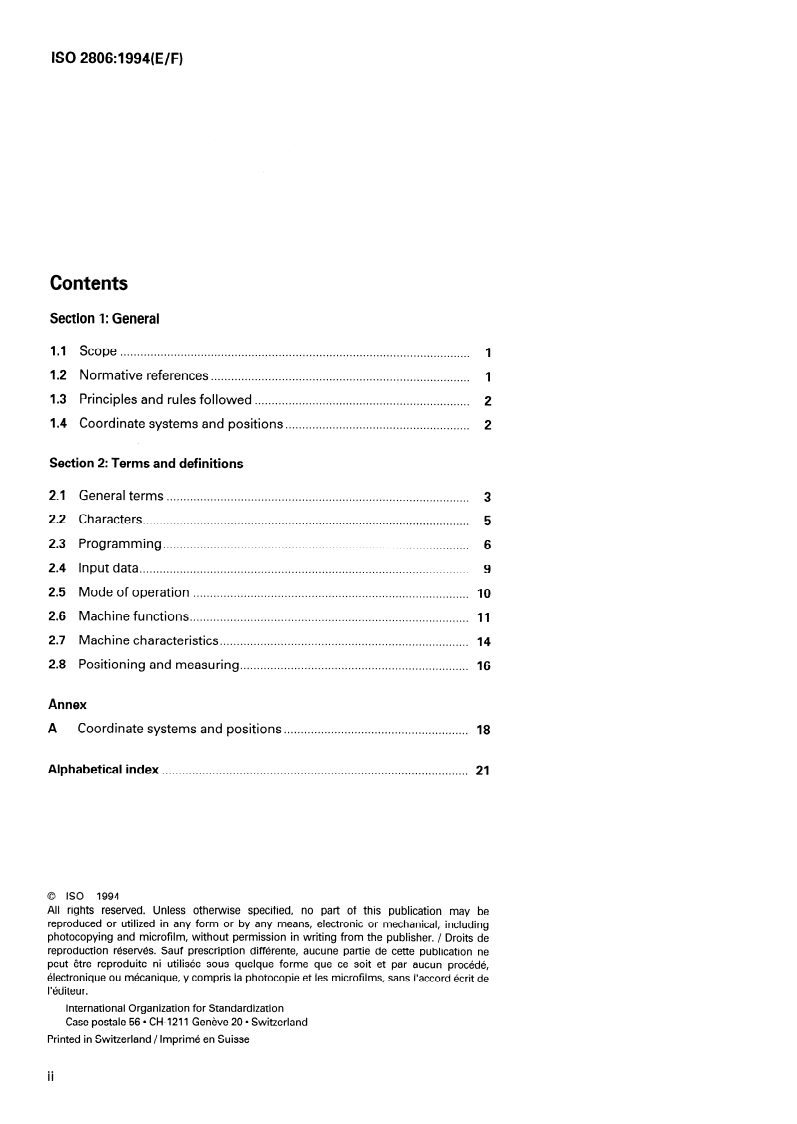 ISO 2806:1994(E/F)

Contents

Section 1: General

1.1 Scope ........ 1
1.2 Normative references ........ 1
1.3 Principles and rules followed ........ 2
1.4 Coordinate systems and positions ........ 2

Section 2: Terms and definitions

2.1 General terms ........ 3
2.2 Characters ........ 5
2.3 Programming ........ 6
2.4 Input data ........ 9
2.5 Mode of operation ........ 10
2.6 Machine functions ........ 11
2.7 Machine characteristics ........ 14
2.8 Positioning and measuring ........ 16

Annex

A Coordinate systems and positions ........ 18

Alphabetical index ........ 21

© ISO 1994
All rights reserved. Unless otherwise specified, no part of this publication may be reproduced or utilized in any form or by any means, electronic or mechanical, including photocopying and microfilm, without permission in writing from the publisher. / Droits de reproduction réservés. Sauf prescription différente, aucune partie de cette publication ne peut être reproduite ni utilisée sous quelque forme que ce soit et par aucun procédé, électronique ou mécanique, y compris la photocopie et les microfilms, sans l'accord écrit de l'éditeur.

International Organization for Standardization
Case postale 56 • CH 1211 Genève 20 • Switzerland

Printed in Switzerland / Imprimé en Suisse

ii